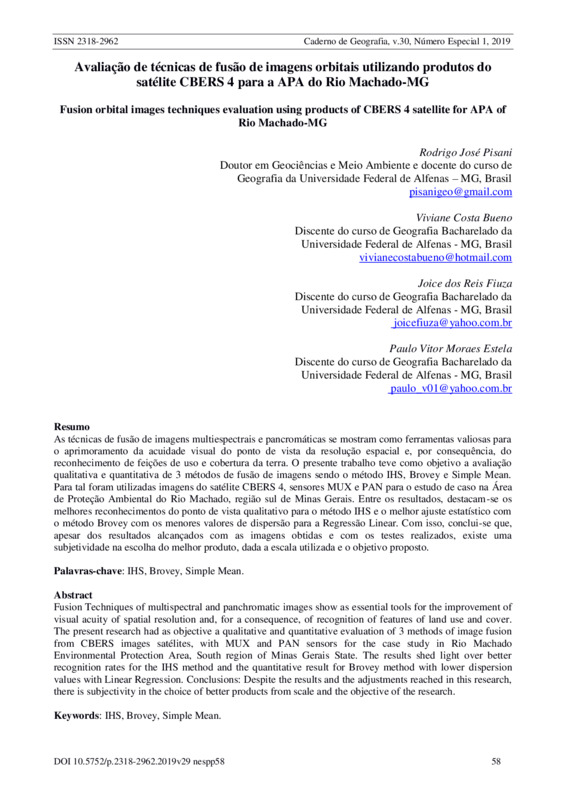 ISSN 2318-2962 Caderno de Geografia, v.30, Número Especial 1, 2019

Avaliação de técnicas de fusão de imagens orbitais utilizando produtos do satélite CBERS 4 para a APA do Rio Machado-MG

Fusion orbital images techniques evaluation using products of CBERS 4 satellite for APA of Rio Machado-MG

Rodrigo José Pisani
Doutor em Geociências e Meio Ambiente e docente do curso de Geografia da Universidade Federal de Alfenas – MG, Brasil
pisanigeo@gmail.com

Viviane Costa Bueno
Discente do curso de Geografia Bacharelado da Universidade Federal de Alfenas - MG, Brasil
vivianecostabueno@hotmail.com

Joice dos Reis Fiuza
Discente do curso de Geografia Bacharelado da Universidade Federal de Alfenas - MG, Brasil
joicefiuza@yahoo.com.br

Paulo Vitor Moraes Estela
Discente do curso de Geografia Bacharelado da Universidade Federal de Alfenas - MG, Brasil
paulo_v01@yahoo.com.br

Resumo
As técnicas de fusão de imagens multiespectrais e pancromáticas se mostram como ferramentas valiosas para o aprimoramento da acuidade visual do ponto de vista da resolução espacial e, por consequência, do reconhecimento de feições de uso e cobertura da terra. O presente trabalho teve como objetivo a avaliação qualitativa e quantitativa de 3 métodos de fusão de imagens sendo o método IHS, Brovey e Simple Mean. Para tal foram utilizadas imagens do satélite CBERS 4, sensores MUX e PAN para o estudo de caso na Área de Proteção Ambiental do Rio Machado, região sul de Minas Gerais. Entre os resultados, destacam-se os melhores reconhecimentos do ponto de vista qualitativo para o método IHS e o melhor ajuste estatístico com o método Brovey com os menores valores de dispersão para a Regressão Linear. Com isso, conclui-se que, apesar dos resultados alcançados com as imagens obtidas e com os testes realizados, existe uma subjetividade na escolha do melhor produto, dada a escala utilizada e o objetivo proposto.

Palavras-chave: IHS, Brovey, Simple Mean.

Abstract
Fusion Techniques of multispectral and panchromatic images show as essential tools for the improvement of visual acuity of spatial resolution and, for a consequence, of recognition of features of land use and cover. The present research had as objective a qualitative and quantitative evaluation of 3 methods of image fusion from CBERS images satélites, with MUX and PAN sensors for the case study in Rio Machado Environmental Protection Area, South region of Minas Gerais State. The results shed light over better recognition rates for the IHS method and the quantitative result for Brovey method with lower dispersion values with Linear Regression. Conclusions: Despite the results and the adjustments reached in this research, there is subjectivity in the choice of better products from scale and the objective of the research.

Keywords: IHS, Brovey, Simple Mean.

DOI 10.5752/p.2318-2962.2019v29 nespp58 58